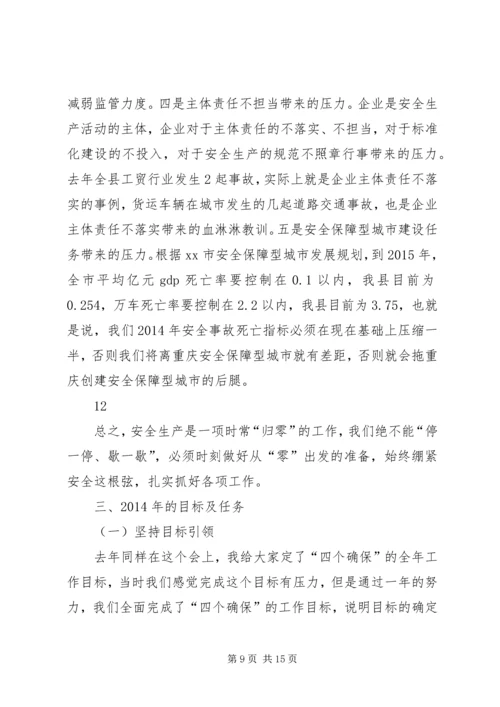 减弱监管力度。四是主体责任不担当带来的压力。企业是安全生产活动的主体，企业对于主体责任的不落实、不担当，对于标准化建设的不投入，对于安全生产的规范不照章行事带来的压力。去年全县工贸行业发生2起事故，实际上就是企业主体责任不落实的事例，货运车辆在城市发生的几起道路交通事故，也是企业主体责任不落实带来的血淋淋教训。五是安全保障型城市建设任务带来的压力。根据xx市安全保障型城市发展规划，到2015年，全市平均亿元gdp死亡率要控制在0.1以内，我县目前为0.254，万车死亡率要控制在2.2以内，我县目前为3.75，也就是说，我们2014年安全事故死亡指标必须在现在基础上压缩一半，否则我们将离重庆安全保障型城市就有差距，否则就会拖重庆创建安全保障型城市的后腿。

12

总之，安全生产是一项时常“归零”的工作，我们绝不能“停一停、歇一歇”，必须时刻做好从“零”出发的准备，始终绷紧安全这根弦，扎实抓好各项工作。

三、2014年的目标及任务

（一）坚持目标引领

去年同样在这个会上，我给大家定了“四个确保”的全年工作目标，当时我们感觉完成这个目标有压力，但是通过一年的努力，我们全面完成了“四个确保”的工作目标，说明目标的确定

第9页 共15页